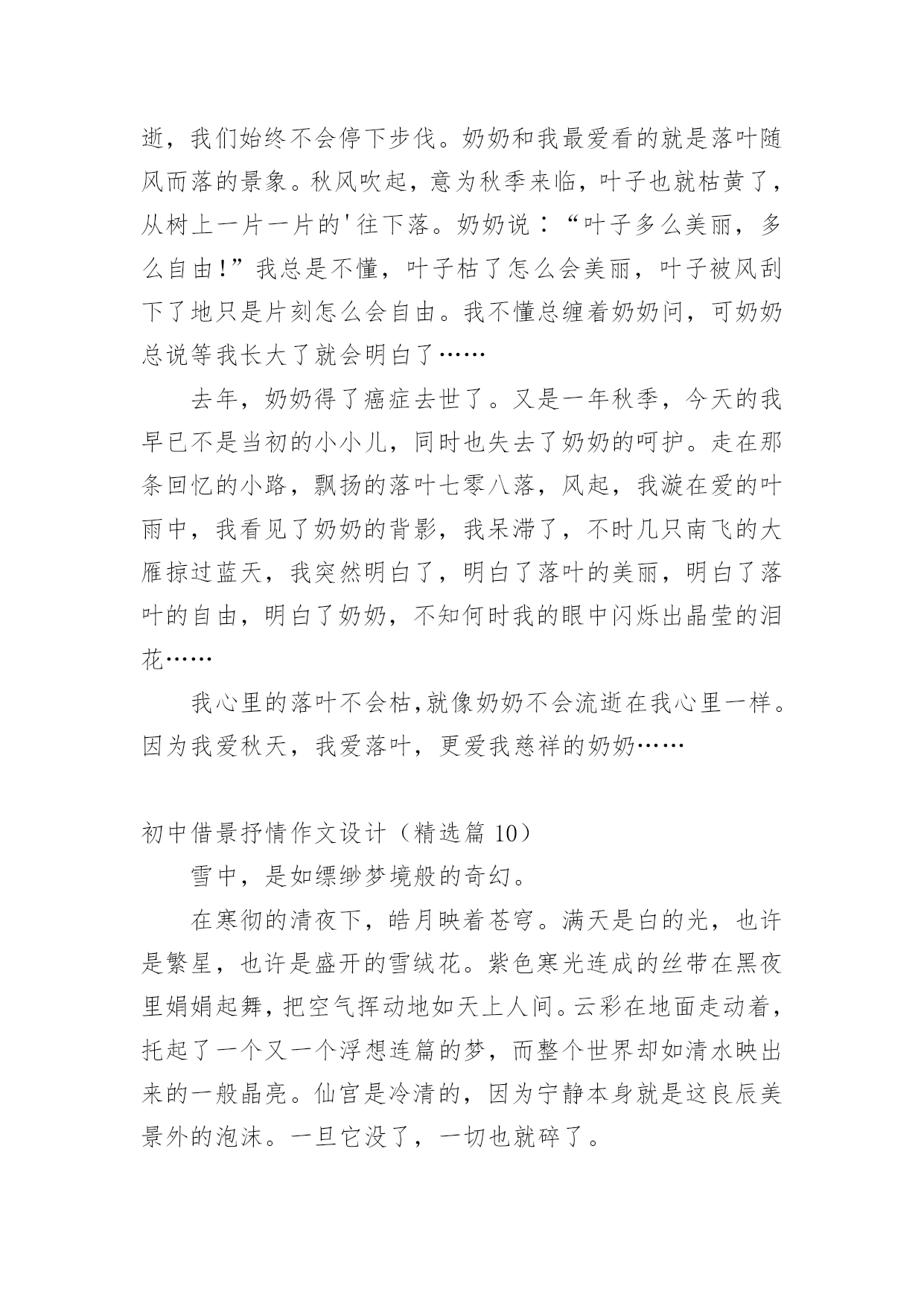 逝，我们始终不会停下步伐。奶奶和我最爱看的就是落叶随风而落的景象。秋风吹起，意为秋季来临，叶子也就枯黄了，从树上一片一片的'往下落。奶奶说：“叶子多么美丽，多么自由!”我总是不懂，叶子枯了怎么会美丽，叶子被风刮下了地只是片刻怎么会自由。我不懂总缠着奶奶问，可奶奶总说等我长大了就会明白了……

去年，奶奶得了癌症去世了。又是一年秋季，今天的我早已不是当初的小小儿，同时也失去了奶奶的呵护。走在那条回忆的小路，飘扬的落叶七零八落，风起，我漩在爱的叶雨中，我看见了奶奶的背影，我呆滞了，不时几只南飞的大雁掠过蓝天，我突然明白了，明白了落叶的美丽，明白了落叶的自由，明白了奶奶，不知何时我的眼中闪烁出晶莹的泪花……

我心里的落叶不会枯,就像奶奶不会流逝在我心里一样。因为我爱秋天，我爱落叶，更爱我慈祥的奶奶……

初中借景抒情作文设计（精选篇 10）

雪中，是如缥缈梦境般的奇幻。

在寒彻的清夜下，皓月映着苍穹。满天是白的光，也许是繁星，也许是盛开的雪绒花。紫色寒光连成的丝带在黑夜里娟娟起舞，把空气挥动地如天上人间。云彩在地面走动着，托起了一个又一个浮想连篇的梦，而整个世界却如清水映出来的一般晶亮。仙宫是冷清的，因为宁静本身就是这良辰美景外的泡沫。一旦它没了，一切也就碎了。